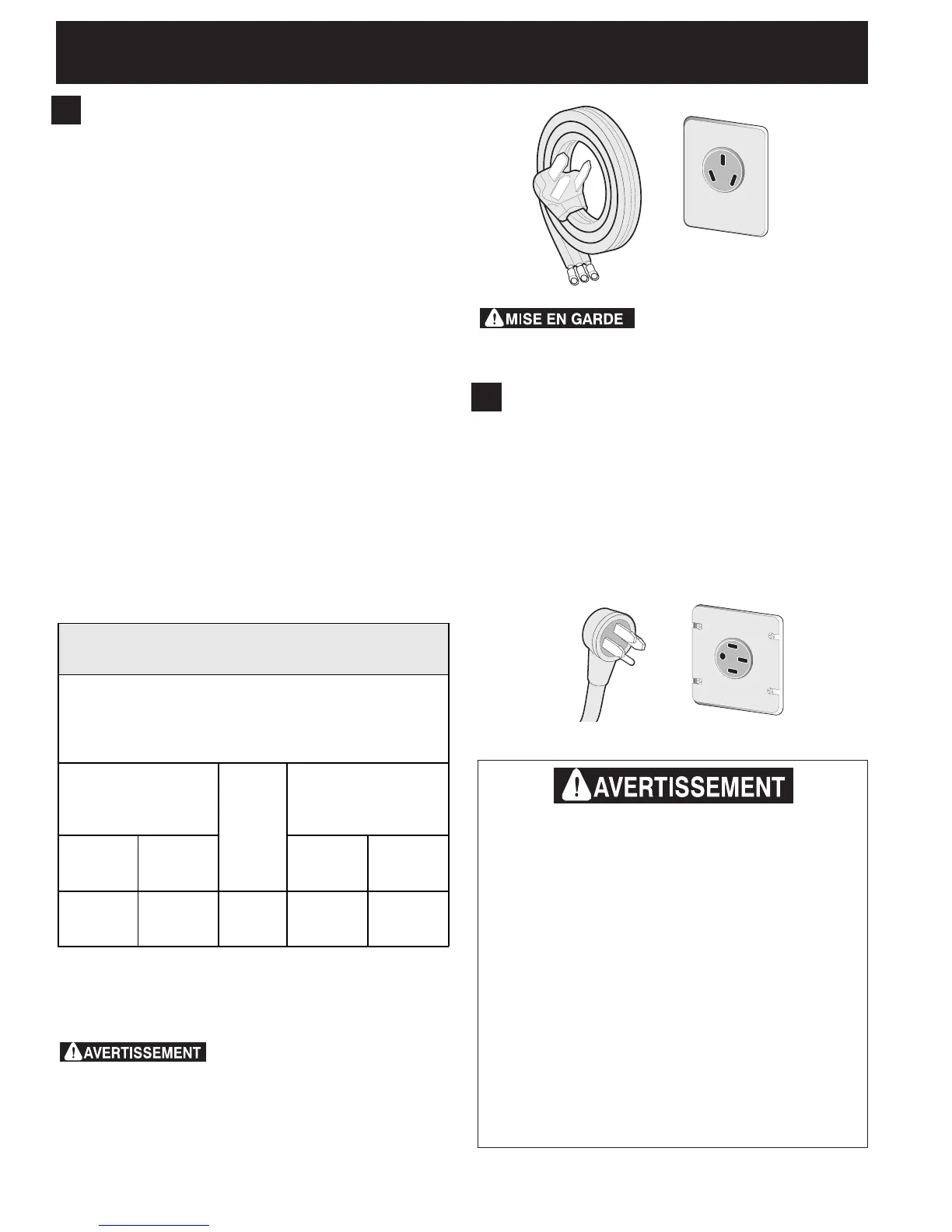 MISE EN GARDE

AVERTISSEMENT

AVERTISSEMENT